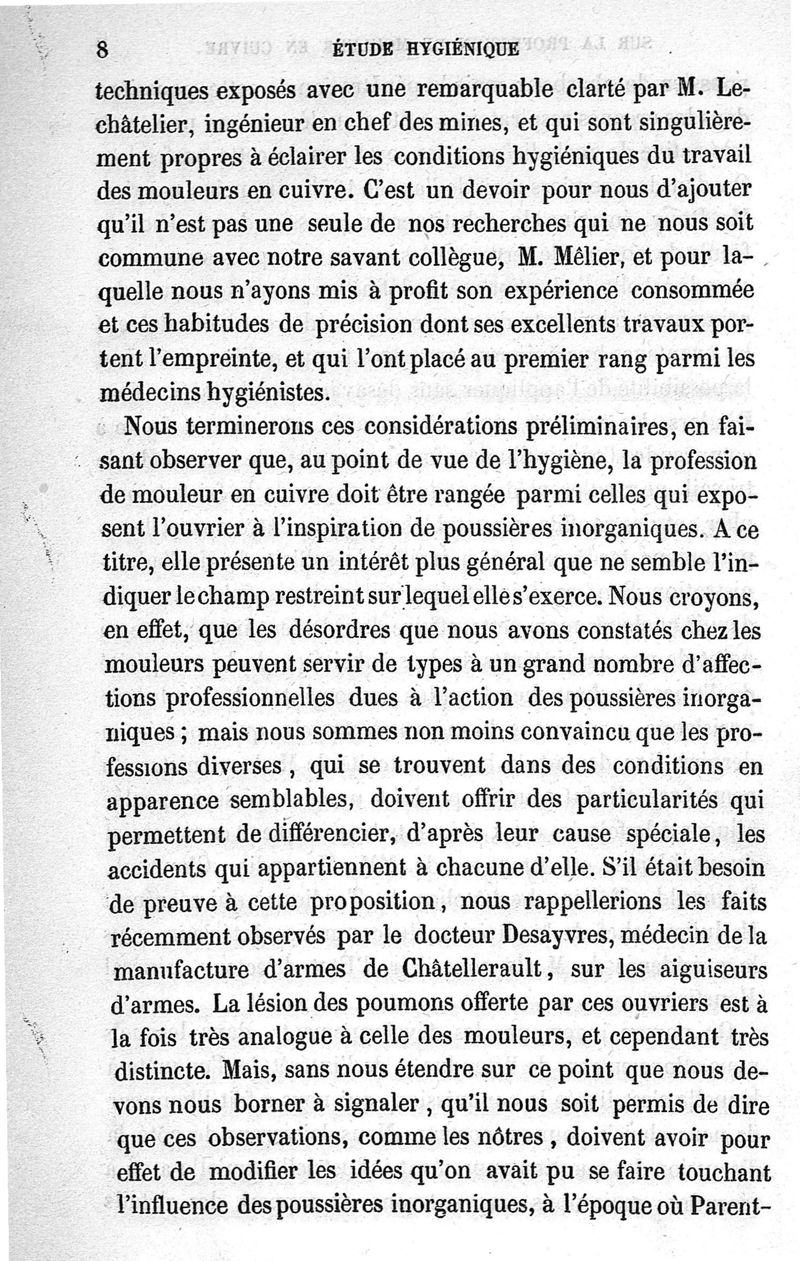 8 ÉTUDE HYGIÉNIQUE

techniques exposés avec une remarquable clarté par M. Lechâtelier, ingénieur en chef des mines, et qui sont singulièrement propres à éclairer les conditions hygiéniques du travail des mouleurs en cuivre. C'est un devoir pour nous d'ajouter qu'il n'est pas une seule de nos recherches qui ne nous soit commune avec notre savant collègue, M. Mêlier, et pour laquelle nous n'ayons mis à profit son expérience consommée et ces habitudes de précision dont ses excellents travaux portent l'empreinte, et qui l'ont placé au premier rang parmi les médecins hygiénistes.

Nous terminerons ces considérations préliminaires, en faisant observer que, au point de vue de l'hygiène, la profession de mouleur en cuivre doit être rangée parmi celles qui exposent l'ouvrier à l'inspiration de poussières inorganiques. A ce titre, elle présente un intérêt plus général que ne semble l'indiquer le champ restreint sur lequel elle s'exerce. Nous croyons, en effet, que les désordres que nous avons constatés chez les mouleurs peuvent servir de types à un grand nombre d'affections professionnelles dues à l'action des poussières inorganiques ; mais nous sommes non moins convaincu que les professions diverses, qui se trouvent dans des conditions en apparence semblables, doivent offrir des particularités qui permettent de différencier, d'après leur cause spéciale, les accidents qui appartiennent à chacune d'elle. S'il était besoin de preuve à cette proposition, nous rappellerions les faits récemment observés par le docteur Desayvres, médecin de la manufacture d'armes de Châtellerault, sur les aiguiseurs d'armes. La lésion des poumons offerte par ces ouvriers est à la fois très analogue à celle des mouleurs, et cependant très distincte. Mais, sans nous étendre sur ce point que nous devons nous borner à signaler, qu'il nous soit permis de dire que ces observations, comme les nôtres, doivent avoir pour effet de modifier les idées qu'on avait pu se faire touchant l'influence des poussières inorganiques, à l'époque où Parent-